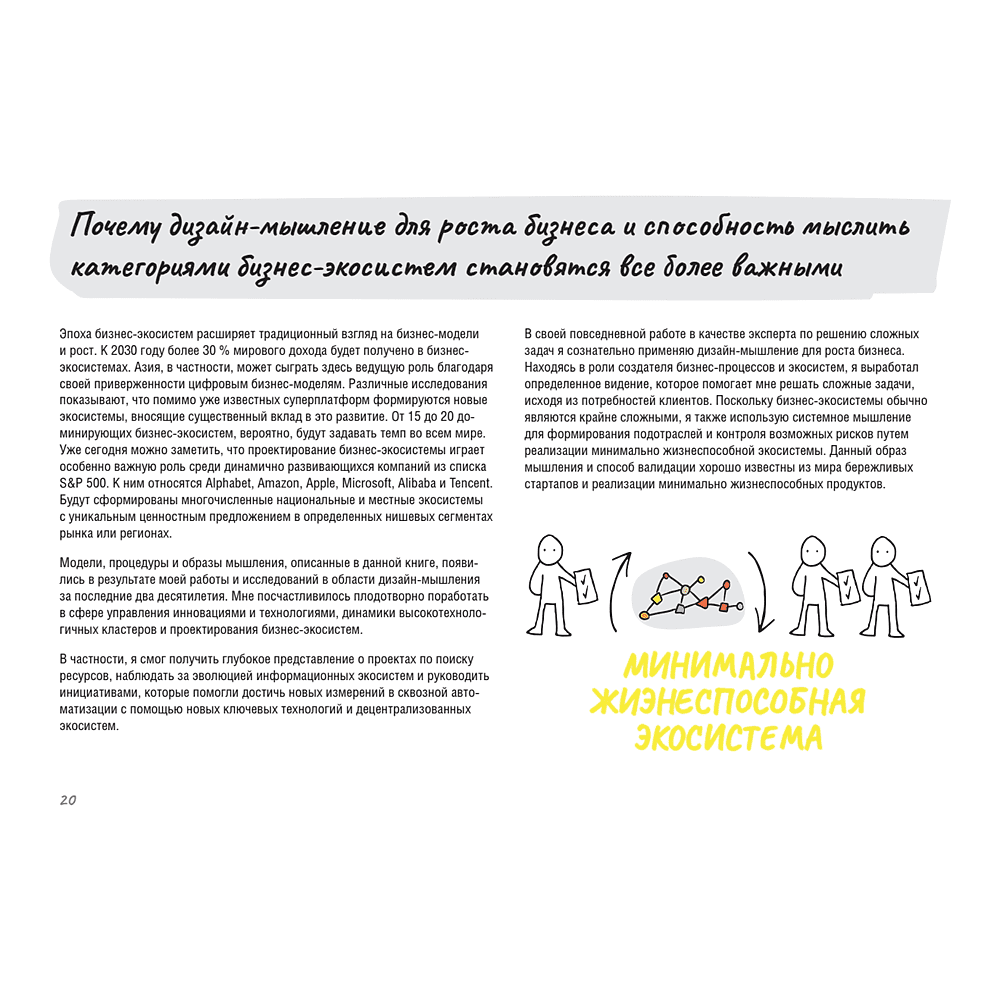 Почему дизайн-мышление для роста бизнеса и способность мыслить категориями бизнес-экосистем становятся все более важными

Эпоха бизнес-экосистем расширяет традиционный взгляд на бизнес-модели и рост. К 2030 году более 30 % мирового дохода будет получено в бизнес-экосистемах. Азия, в частности, может сыграть здесь ведущую роль благодаря своей приверженности цифровым бизнес-моделям. Различные исследования показывают, что помимо уже известных суперплатформ формируются новые экосистемы, вносящие существенный вклад в это развитие. От 15 до 20 доминирующих бизнес-экосистем, вероятно, будут задавать темп во всем мире. Уже сегодня можно заметить, что проектирование бизнес-экосистемы играет особенно важную роль среди динамично развивающихся компаний из списка S&P 500. К ним относятся Alphabet, Amazon, Apple, Microsoft, Alibaba и Tencent. Будут сформированы многочисленные национальные и местные экосистемы с уникальным ценностным предложением в определенных нишевых сегментах рынка или регионах.

Модели, процедуры и образы мышления, описанные в данной книге, появились в результате моей работы и исследований в области дизайн-мышления за последние два десятилетия. Мне посчастливилось плодотворно поработать в сфере управления инновациями и технологиями, динамики высокотехнологичных кластеров и проектирования бизнес-экосистем.

В частности, я смог получить глубокое представление о проектах по поиску ресурсов, наблюдать за эволюцией информационных экосистем и руководить инициативами, которые помогли достичь новых измерений в сквозной автоматизации с помощью новых ключевых технологий и децентрализованных экосистем.

В своей повседневной работе в качестве эксперта по решению сложных задач я сознательно применяю дизайн-мышление для роста бизнеса. Находясь в роли создателя бизнес-процессов и экосистем, я выработал определенное видение, которое помогает мне решать сложные задачи, исходя из потребностей клиентов. Поскольку бизнес-экосистемы обычно являются крайне сложными, я также использую системное мышление для формирования подотраслей и контроля возможных рисков путем реализации минимально жизнеспособной экосистемы. Данный образ мышления и способ валидации хорошо известны из мира бережливых стартапов и реализации минимально жизнеспособных продуктов.

МИНИМАЛЬНО ЖИЗНЕСПОСОБНАЯ ЭКОСИСТЕМА

20